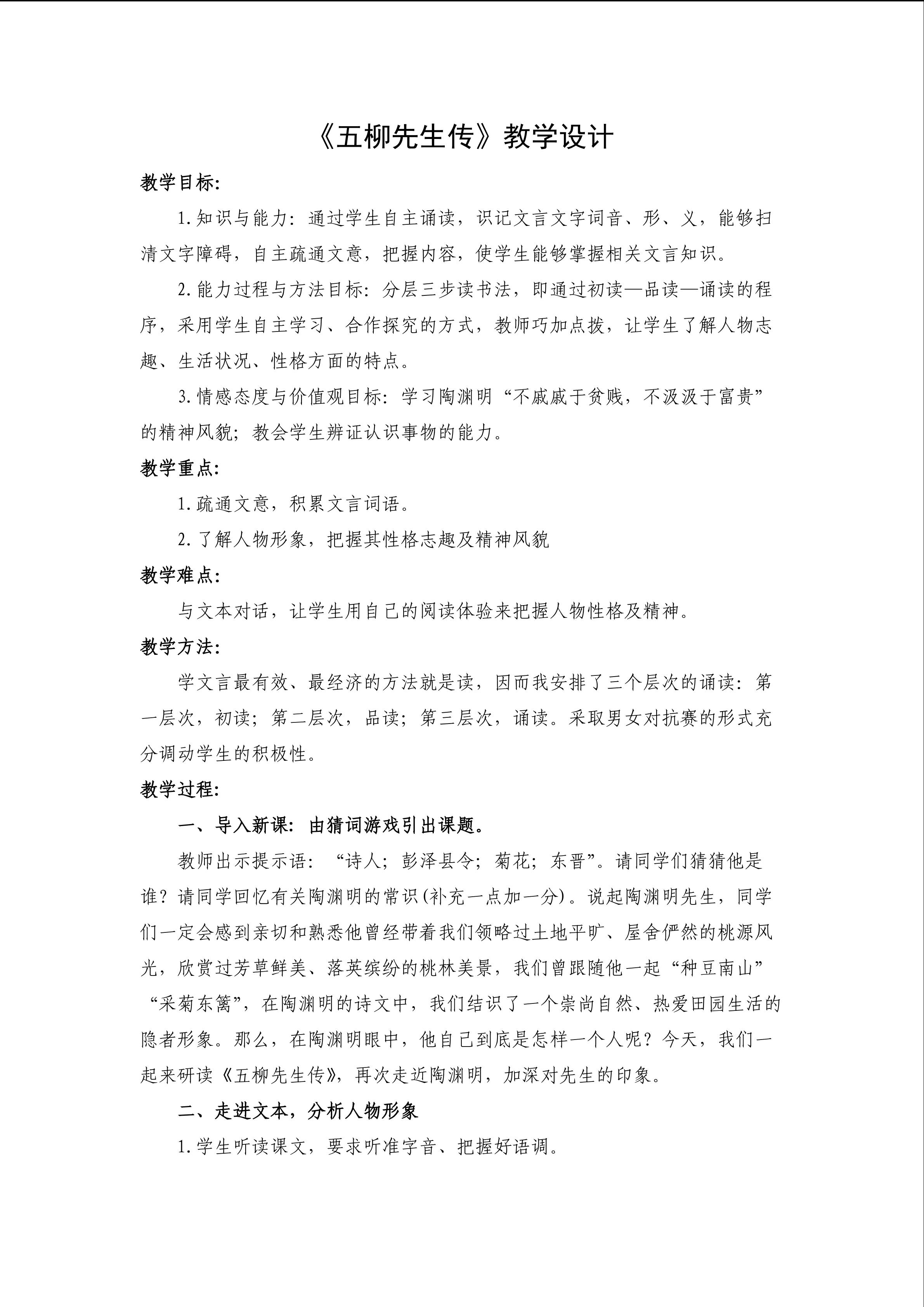 《五柳先生传》教学设计

教学目标:

1.知识与能力：通过学生自主诵读，识记文言文字词音、形、义，能够扫清文字障碍，自主疏通文意，把握内容，使学生能够掌握相关文言知识。

2.能力过程与方法目标：分层三步读书法，即通过初读—品读—诵读的程序，采用学生自主学习、合作探究的方式，教师巧加点拨，让学生了解人物志趣、生活状况、性格方面的特点。

3.情感态度与价值观目标：学习陶渊明“不戚戚于贫贱，不汲汲于富贵”的精神风貌；教会学生辨证认识事物的能力。

教学重点:

1.疏通文意，积累文言词语。

2.了解人物形象，把握其性格志趣及精神风貌

教学难点:

与文本对话，让学生用自己的阅读体验来把握人物性格及精神。

教学方法:

学文言最有效、最经济的方法就是读，因而我安排了三个层次的诵读：第一层次，初读；第二层次，品读；第三层次，诵读。采取男女对抗赛的形式充分调动学生的积极性。

教学过程:

一、导入新课：由猜词游戏引出课题。

教师出示提示语：“诗人；彭泽县令；菊花；东晋”。请同学们猜猜他是谁？请同学回忆有关陶渊明的常识(补充一点加一分)。说起陶渊明先生，同学们一定会感到亲切和熟悉他曾经带着我们领略过土地平旷、屋舍俨然的桃源风光，欣赏过芳草鲜美、落英缤纷的桃林美景，我们曾跟随他一起“种豆南山”“采菊东篱”，在陶渊明的诗文中，我们结识了一个崇尚自然、热爱田园生活的隐者形象。那么，在陶渊明眼中，他自己到底是怎样一个人呢？今天，我们一起来研读《五柳先生传》，再次走近陶渊明，加深对先生的印象。

二、走进文本，分析人物形象

1.学生听读课文，要求听准字音、把握好语调。